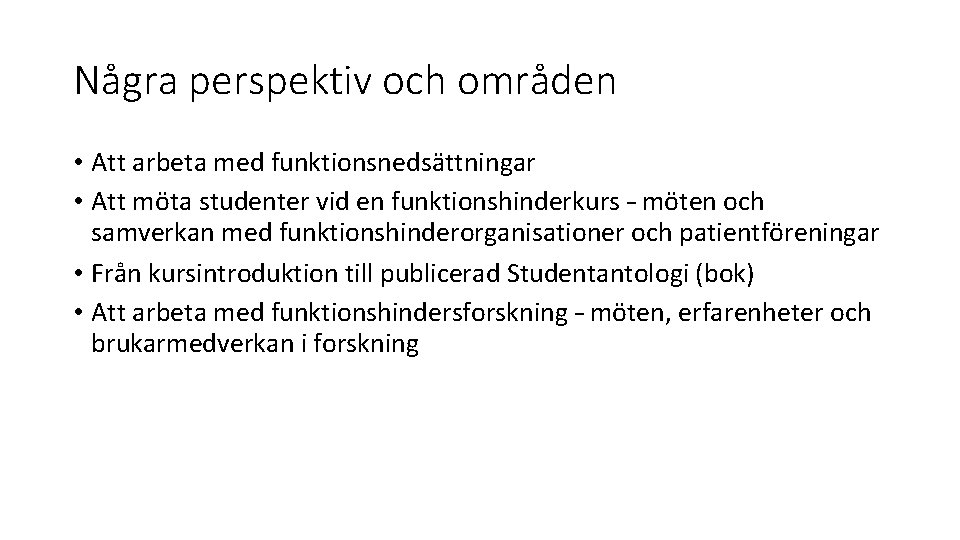 Några perspektiv och områden

• Att arbeta med funktionsnedsättningar
• Att möta studenter vid en funktionshinderkurs – möten och samverkan med funktionshinderorganisationer och patientföreningar
• Från kursintroduktion till publicerad Studentantologi (bok)
• Att arbeta med funktionshindersforskning – möten, erfarenheter och brukarmedverkan i forskning